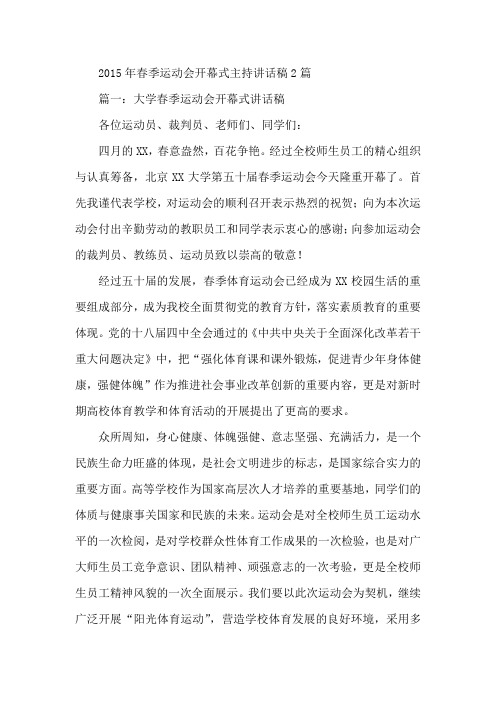 2015年春季运动会开幕式主持讲话稿2篇

篇一：大学春季运动会开幕式讲话稿

各位运动员、裁判员、老师们、同学们：

四月的XX，春意盎然，百花争艳。经过全校师生员工的精心组织与认真筹备，北京XX大学第五十届春季运动会今天隆重开幕了。首先我谨代表学校，对运动会的顺利召开表示热烈的祝贺；向为本次运动会付出辛勤劳动的教职员工和同学表示衷心的感谢；向参加运动会的裁判员、教练员、运动员致以崇高的敬意！

经过五十届的发展，春季体育运动会已经成为XX校园生活的重要组成部分，成为我校全面贯彻党的教育方针，落实素质教育的重要体现。党的十八届四中全会通过的《中共中央关于全面深化改革若干重大问题决定》中，把“强化体育课和课外锻炼，促进青少年身体健康，强健体魄”作为推进社会事业改革创新的重要内容，更是对新时期高校体育教学和体育活动的开展提出了更高的要求。

众所周知，身心健康、体魄强健、意志坚强、充满活力，是一个民族生命力旺盛的体现，是社会文明进步的标志，是国家综合实力的重要方面。高等学校作为国家高层次人才培养的重要基地，同学们的体质与健康事关国家和民族的未来。运动会是对全校师生员工运动水平的一次检阅，是对学校群众性体育工作成果的一次检验，也是对广大师生员工竞争意识、团队精神、顽强意志的一次考验，更是全校师生员工精神风貌的一次全面展示。我们要以此次运动会为契机，继续广泛开展“阳光体育运动”，营造学校体育发展的良好环境，采用多